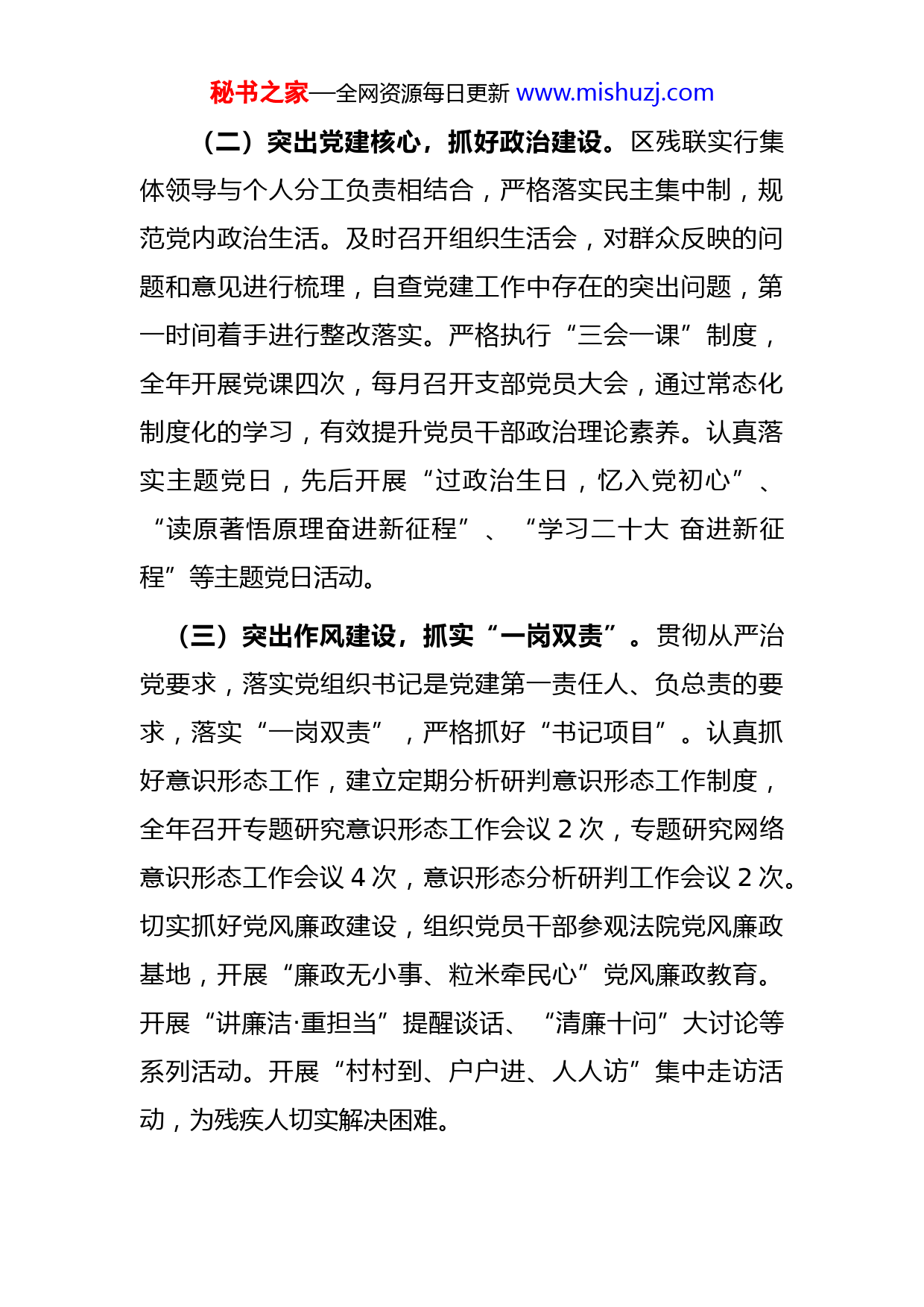 秘书之家—全网资源每日更新 www.mishuzj.com

（二）突出党建核心，抓好政治建设。区残联实行集体领导与个人分工负责相结合，严格落实民主集中制，规范党内政治生活。及时召开组织生活会，对群众反映的问题和意见进行梳理，自查党建工作中存在的突出问题，第一时间着手进行整改落实。严格执行“三会一课”制度，全年开展党课四次，每月召开支部党员大会，通过常态化制度化的学习，有效提升党员干部政治理论素养。认真落实主题党日，先后开展“过政治生日，忆入党初心”、“读原著悟原理奋进新征程”、“学习二十大 奋进新征程”等主题党日活动。

（三）突出作风建设，抓实“一岗双责”。贯彻从严治党要求，落实党组织书记是党建第一责任人、负总责的要求，落实“一岗双责”，严格抓好“书记项目”。认真抓好意识形态工作，建立定期分析研判意识形态工作制度，全年召开专题研究意识形态工作会议 2 次，专题研究网络意识形态工作会议 4 次，意识形态分析研判工作会议 2 次。切实抓好党风廉政建设，组织党员干部参观法院党风廉政基地，开展“廉政无小事、粒米牵民心”党风廉政教育。开展“讲廉洁·重担当”提醒谈话、“清廉十问”大讨论等系列活动。开展“村村到、户户进、人人访”集中走访活动，为残疾人切实解决困难。